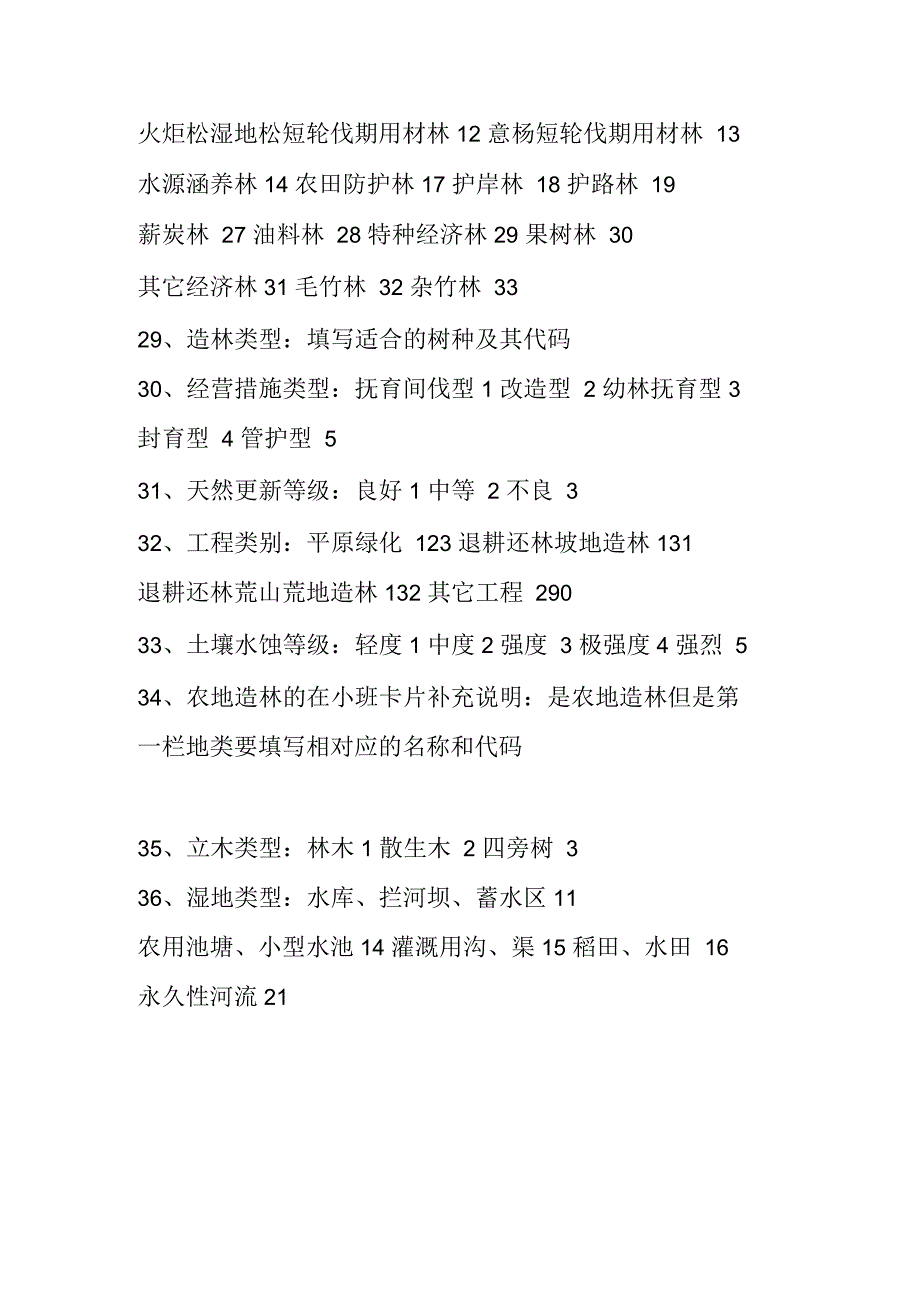 火炬松湿地松短轮伐期用材林 12 意杨短轮伐期用材林 13 水源涵养林 14 农田防护林 17 护岸林 18 护路林 19 薪炭林 27 油料林 28 特种经济林 29 果树林 30 其它经济林 31 毛竹林 32 杂竹林 33

29、造林类型：填写适合的树种及其代码

30、经营措施类型：抚育间伐型 1 改造型 2 幼林抚育型 3 封育型 4 管护型 5

31、天然更新等级：良好 1 中等 2 不良 3

32、工程类别：平原绿化 123 退耕还林坡地造林 131 退耕还林荒山荒地造林 132 其它工程 290

33、土壤水蚀等级：轻度 1 中度 2 强度 3 极强度 4 强烈 5

34、农地造林的在小班卡片补充说明：是农地造林但是第一栏地类要填写相对应的名称和代码

35、立木类型：林木 1 散生木 2 四旁树 3

36、湿地类型：水库、拦河坝、蓄水区 11

农用池塘、小型水池 14 灌溉用沟、渠 15 稻田、水田 16 永久性河流 21